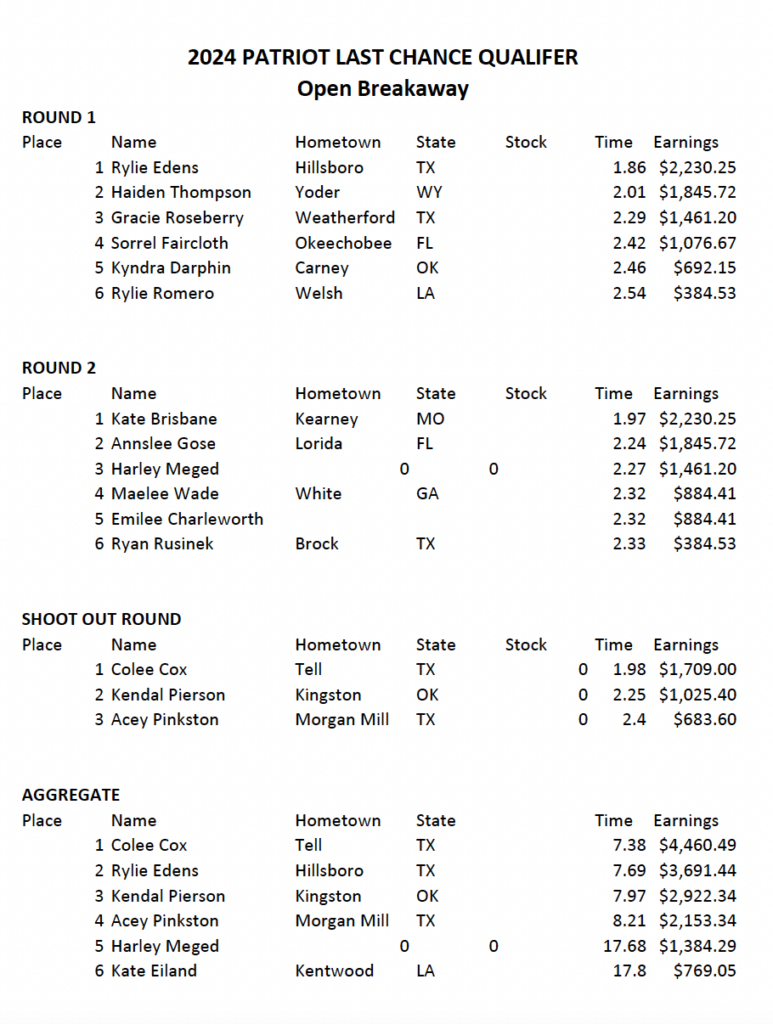 2024 PATRIOT LAST CHANCE QUALIFER
Open Breakaway

ROUND 1

| Place | Name | Hometown | State | Stock | Time | Earnings |
|---|---|---|---|---|---|---|
| 1 | Rylie Edens | Hillsboro | TX | | 1.86 | $2,230.25 |
| 2 | Haiden Thompson | Yoder | WY | | 2.01 | $1,845.72 |
| 3 | Gracie Roseberry | Weatherford | TX | | 2.29 | $1,461.20 |
| 4 | Sorrel Faircloth | Okeechobee | FL | | 2.42 | $1,076.67 |
| 5 | Kyndra Darphin | Carney | OK | | 2.46 | $692.15 |
| 6 | Rylie Romero | Welsh | LA | | 2.54 | $384.53 |

ROUND 2

| Place | Name | Hometown | State | Stock | Time | Earnings |
|---|---|---|---|---|---|---|
| 1 | Kate Brisbane | Kearney | MO | | 1.97 | $2,230.25 |
| 2 | Annslee Gose | Lorida | FL | | 2.24 | $1,845.72 |
| 3 | Harley Meged | 0 | 0 | | 2.27 | $1,461.20 |
| 4 | Maelee Wade | White | GA | | 2.32 | $884.41 |
| 5 | Emilee Charleworth | | | | 2.32 | $884.41 |
| 6 | Ryan Rusinek | Brock | TX | | 2.33 | $384.53 |

SHOOT OUT ROUND

| Place | Name | Hometown | State | Stock | Time | Earnings |
|---|---|---|---|---|---|---|
| 1 | Colee Cox | Tell | TX | 0 | 1.98 | $1,709.00 |
| 2 | Kendal Pierson | Kingston | OK | 0 | 2.25 | $1,025.40 |
| 3 | Acey Pinkston | Morgan Mill | TX | 0 | 2.4 | $683.60 |

AGGREGATE

| Place | Name | Hometown | State | Time | Earnings |
|---|---|---|---|---|---|
| 1 | Colee Cox | Tell | TX | 7.38 | $4,460.49 |
| 2 | Rylie Edens | Hillsboro | TX | 7.69 | $3,691.44 |
| 3 | Kendal Pierson | Kingston | OK | 7.97 | $2,922.34 |
| 4 | Acey Pinkston | Morgan Mill | TX | 8.21 | $2,153.34 |
| 5 | Harley Meged | 0 | 0 | 17.68 | $1,384.29 |
| 6 | Kate Eiland | Kentwood | LA | 17.8 | $769.05 |